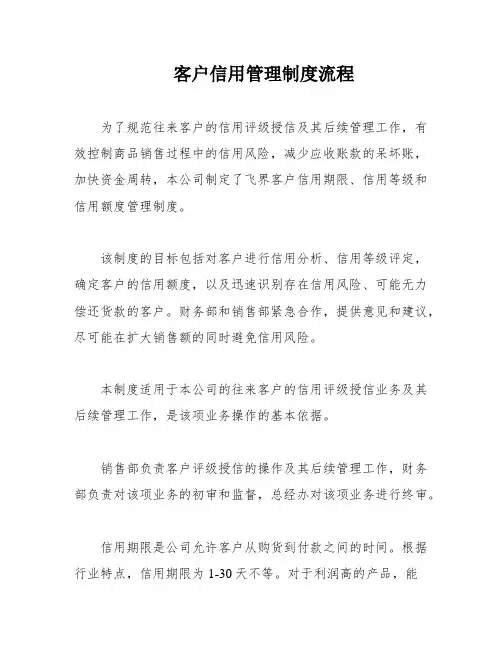 客户信用管理制度流程

为了规范往来客户的信用评级授信及其后续管理工作，有效控制商品销售过程中的信用风险，减少应收账款的呆坏账，加快资金周转，本公司制定了飞界客户信用期限、信用等级和信用额度管理制度。

该制度的目标包括对客户进行信用分析、信用等级评定，确定客户的信用额度，以及迅速识别存在信用风险、可能无力偿还货款的客户。财务部和销售部紧急合作，提供意见和建议，尽可能在扩大销售额的同时避免信用风险。

本制度适用于本公司的往来客户的信用评级授信业务及其后续管理工作，是该项业务操作的基本依据。

销售部负责客户评级授信的操作及其后续管理工作，财务部负责对该项业务的初审和监督，总经办对该项业务进行终审。

信用期限是公司允许客户从购货到付款之间的时间。根据行业特点，信用期限为 1-30 天不等。对于利润高的产品，能